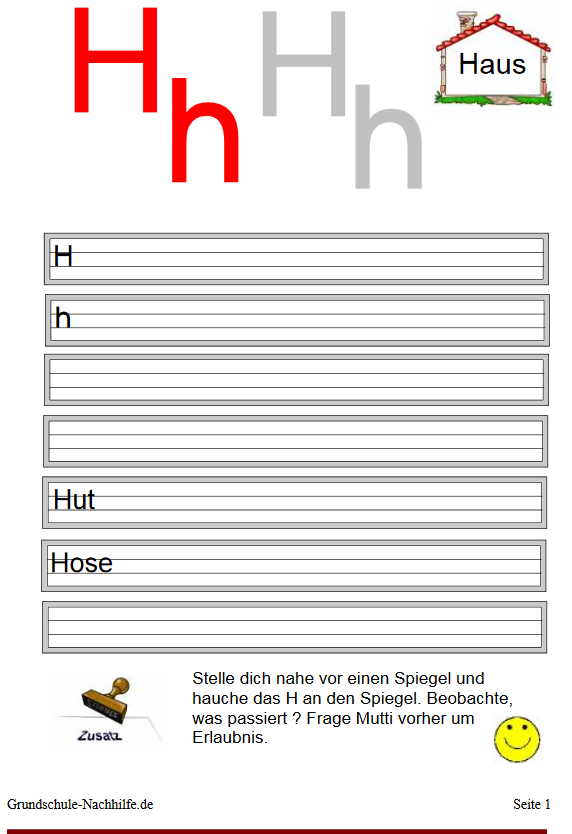 H h H h

Haus

H

h

Hut

Hose

Zusatz

Stelle dich nahe vor einen Spiegel und hauche das H an den Spiegel. Beobachte, was passiert ? Frage Mutti vorher um Erlaubnis.

Grundschule-Nachhilfe.de

Seite 1